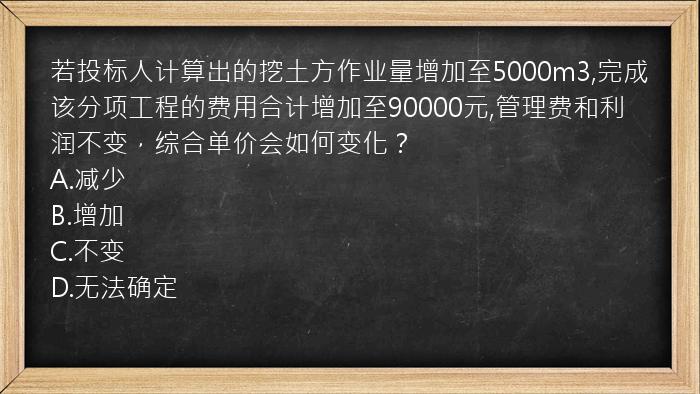 若投标人计算出的挖土方作业量增加至5000m3,完成该分项工程的费用合计增加至90000元,管理费和利润不变，综合单价会如何变化？
A.减少
B.增加
C.不变
D.无法确定